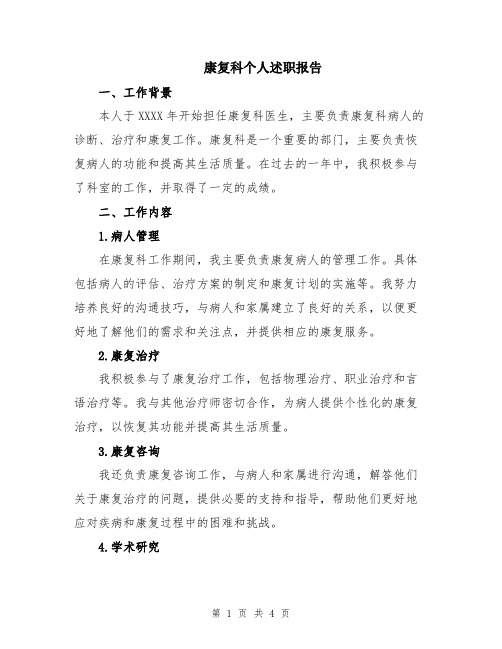 康复科个人述职报告

一、工作背景

本人于 XXXX 年开始担任康复科医生，主要负责康复科病人的诊断、治疗和康复工作。康复科是一个重要的部门，主要负责恢复病人的功能和提高其生活质量。在过去的一年中，我积极参与了科室的工作，并取得了一定的成绩。

二、工作内容

1.病人管理

在康复科工作期间，我主要负责康复病人的管理工作。具体包括病人的评估、治疗方案的制定和康复计划的实施等。我努力培养良好的沟通技巧，与病人和家属建立了良好的关系，以便更好地了解他们的需求和关注点，并提供相应的康复服务。

2.康复治疗

我积极参与了康复治疗工作，包括物理治疗、职业治疗和言语治疗等。我与其他治疗师密切合作，为病人提供个性化的康复治疗，以恢复其功能并提高其生活质量。

3.康复咨询

我还负责康复咨询工作，与病人和家属进行沟通，解答他们关于康复治疗的问题，提供必要的支持和指导，帮助他们更好地应对疾病和康复过程中的困难和挑战。

4.学术研究

第 1 页 共 4 页